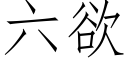 六欲